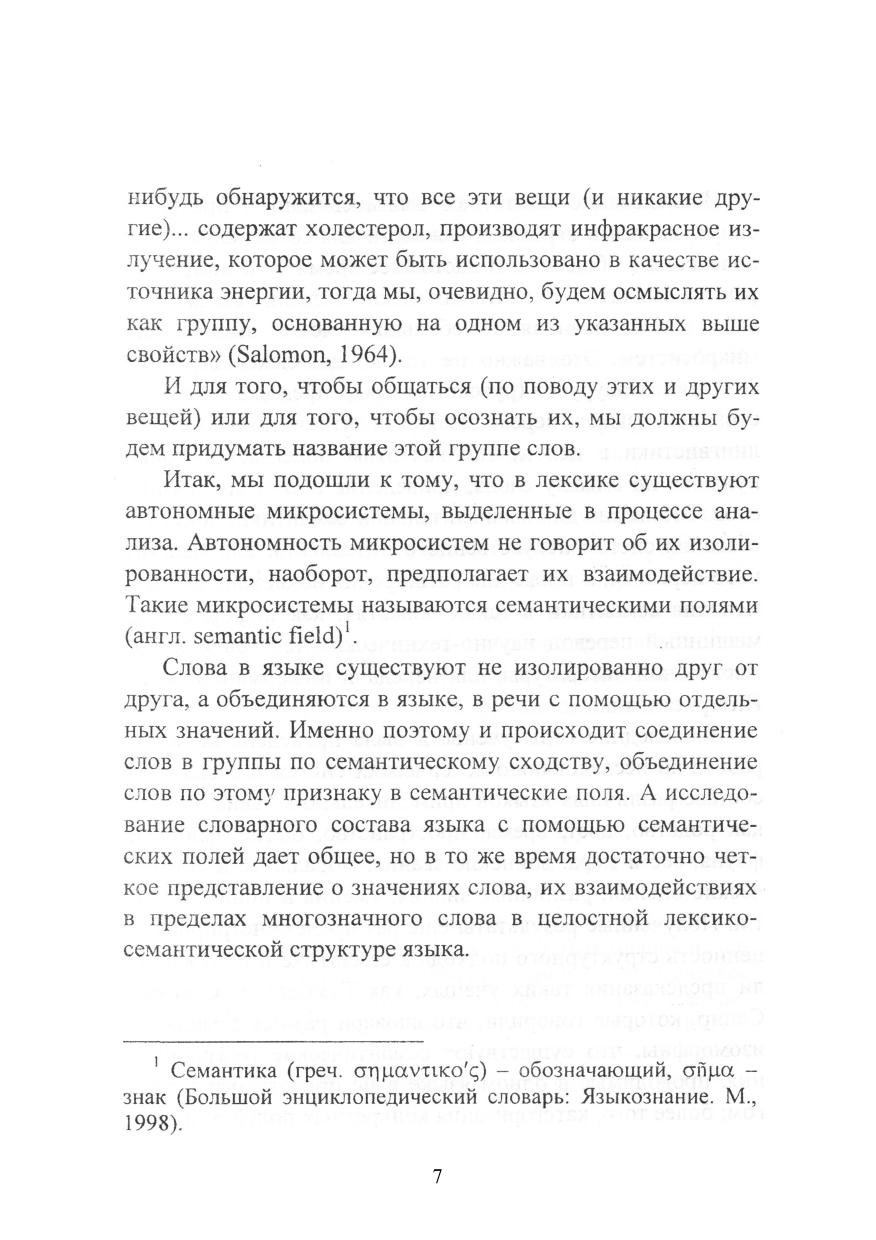 нибудь обнаружится, что все эти вещи (и никакие другие)... содержат холестерол, производят инфракрасное излучение, которое может быть использовано в качестве источника энергии, тогда мы, очевидно, будем осмыслять их как группу, основанную на одном из указанных выше свойств» (Salomon, 1964).

И для того, чтобы общаться (по поводу этих и других вещей) или для того, чтобы осознать их, мы должны будем придумать название этой группе слов.

Итак, мы подошли к тому, что в лексике существуют автономные микросистемы, выделенные в процессе анализа. Автономность микросистем не говорит об их изолированности, наоборот, предполагает их взаимодействие. Такие микросистемы называются семантическими полями (англ. semantic field)$^1$.

Слова в языке существуют не изолированно друг от друга, а объединяются в языке, в речи с помощью отдельных значений. Именно поэтому и происходит соединение слов в группы по семантическому сходству, объединение слов по этому признаку в семантические поля. А исследование словарного состава языка с помощью семантических полей дает общее, но в то же время достаточно четкое представление о значениях слова, их взаимодействиях в пределах многозначного слова в целостной лексико-семантической структуре языка.

$^1$ Семантика (греч. σημαντικο'ς) – обозначающий, σῆμα – знак (Большой энциклопедический словарь: Языкознание. М., 1998).

7